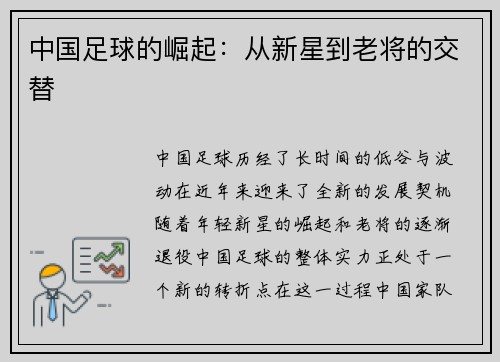 中国足球的崛起：从新星到老将的交替

中国足球历经了长时间的低谷与波动在近年来迎来了全新的发展契机随着年轻新星的崛起和老将的逐渐退役中国足球的整体实力正处于一个新的转折点在这一过程中国家队